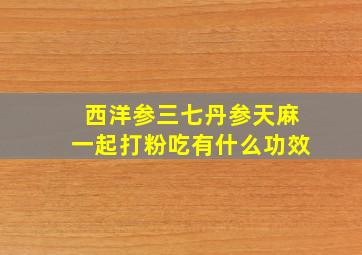 西洋参三七丹参天麻
一起打粉吃有什么功效